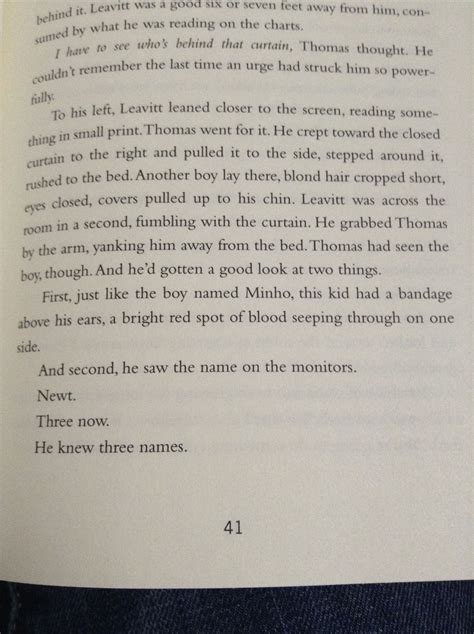 behind it. Leavitt was a good six or seven feet away from him, consumed by what he was reading on the charts.

I have to see who's behind that curtain, Thomas thought. He couldn't remember the last time an urge had struck him so powerfully.

To his left, Leavitt leaned closer to the screen, reading something in small print. Thomas went for it. He crept toward the closed curtain to the right and pulled it to the side, stepped around it, rushed to the bed. Another boy lay there, blond hair cropped short, eyes closed, covers pulled up to his chin. Leavitt was across the room in a second, fumbling with the curtain. He grabbed Thomas by the arm, yanking him away from the bed. Thomas had seen the boy, though. And he'd gotten a good look at two things.

First, just like the boy named Minho, this kid had a bandage above his ears, a bright red spot of blood seeping through on one side.

And second, he saw the name on the monitors.

Newt.

Three now.

He knew three names.

41